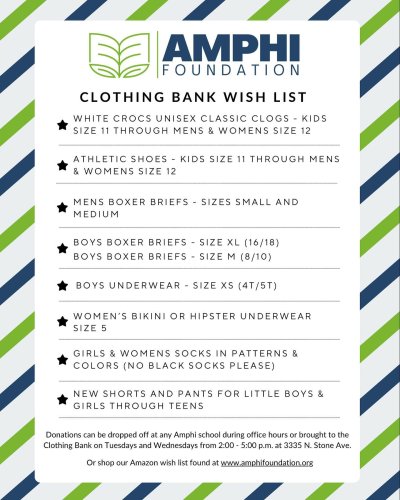 AMPHI
FOUNDATION

CLOTHING BANK WISH LIST

WHITE CROCS UNISEX CLASSIC CLOGS - KIDS SIZE 11 THROUGH MENS & WOMENS SIZE 12

ATHLETIC SHOES - KIDS SIZE 11 THROUGH MENS & WOMENS SIZE 12

MENS BOXER BRIEFS - SIZES SMALL AND MEDIUM

BOYS BOXER BRIEFS - SIZE XL (16/18)
BOYS BOXER BRIEFS - SIZE M (8/10)

BOYS UNDERWEAR - SIZE XS (4T/5T)

WOMEN'S BIKINI OR HIPSTER UNDERWEAR SIZE 5

GIRLS & WOMENS SOCKS IN PATTERNS & COLORS (NO BLACK SOCKS PLEASE)

NEW SHORTS AND PANTS FOR LITTLE BOYS & GIRLS THROUGH TEENS

Donations can be dropped off at any Amphi school during office hours or brought to the Clothing Bank on Tuesdays and Wednesdays from 2:00 - 5:00 p.m. at 3335 N. Stone Ave.

Or shop our Amazon wish list found at www.amphifoundation.org